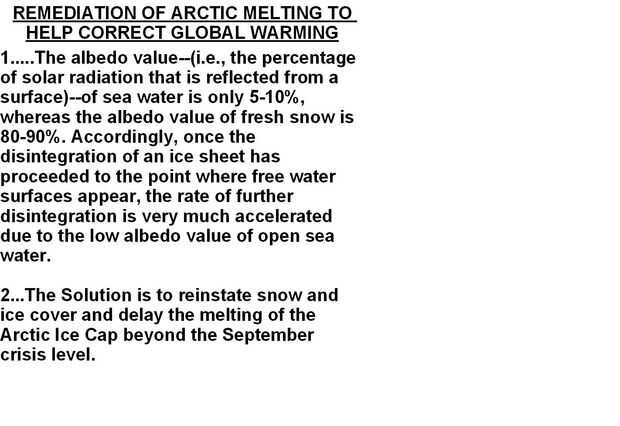 REMEDIATION OF ARCTIC MELTING TO HELP CORRECT GLOBAL WARMING

1.....The albedo value--(i.e., the percentage of solar radiation that is reflected from a surface)--of sea water is only 5-10%, whereas the albedo value of fresh snow is 80-90%. Accordingly, once the disintegration of an ice sheet has proceeded to the point where free water surfaces appear, the rate of further disintegration is very much accelerated due to the low albedo value of open sea water.

2...The Solution is to reinstate snow and ice cover and delay the melting of the Arctic Ice Cap beyond the September crisis level.